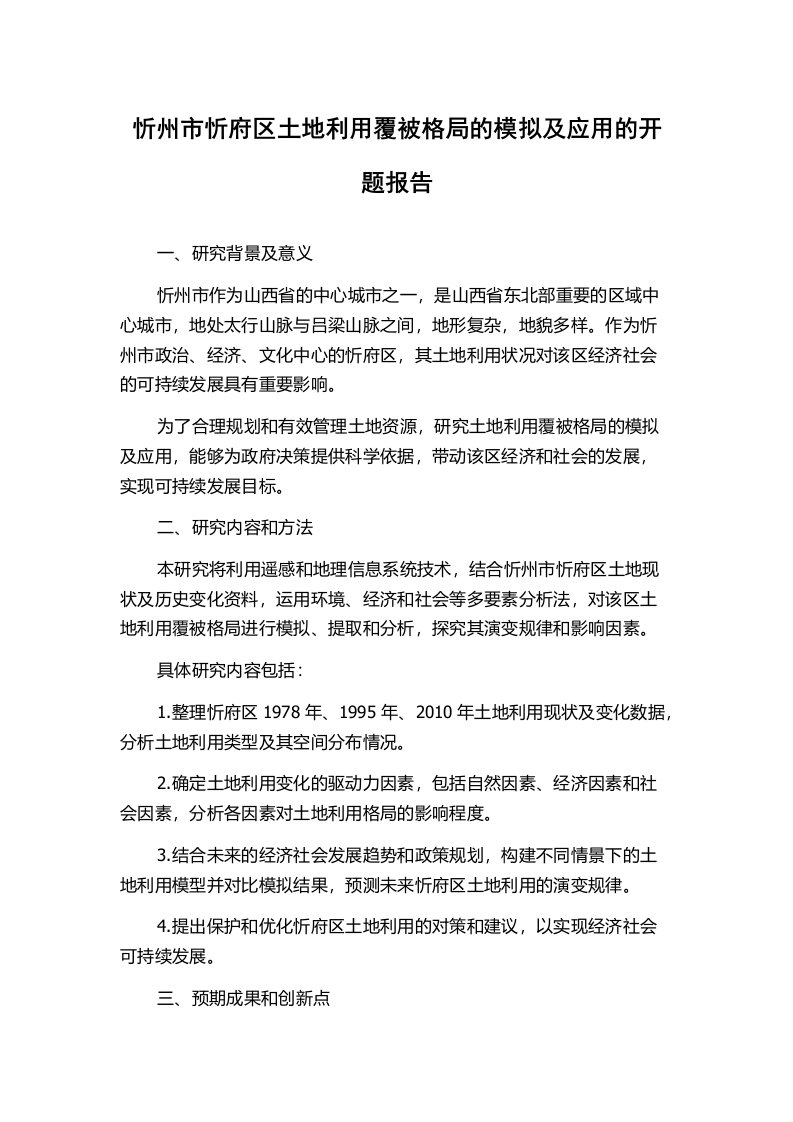 忻州市忻府区土地利用覆被格局的模拟及应用的开题报告

一、研究背景及意义

忻州市作为山西省的中心城市之一，是山西省东北部重要的区域中心城市，地处太行山脉与吕梁山脉之间，地形复杂，地貌多样。作为忻州市政治、经济、文化中心的忻府区，其土地利用状况对该区经济社会的可持续发展具有重要影响。

为了合理规划和有效管理土地资源，研究土地利用覆被格局的模拟及应用，能够为政府决策提供科学依据，带动该区经济和社会的发展，实现可持续发展目标。

二、研究内容和方法

本研究将利用遥感和地理信息系统技术，结合忻州市忻府区土地现状及历史变化资料，运用环境、经济和社会等多要素分析法，对该区土地利用覆被格局进行模拟、提取和分析，探究其演变规律和影响因素。

具体研究内容包括：

1.整理忻府区 1978 年、1995 年、2010 年土地利用现状及变化数据，分析土地利用类型及其空间分布情况。

2.确定土地利用变化的驱动力因素，包括自然因素、经济因素和社会因素，分析各因素对土地利用格局的影响程度。

3.结合未来的经济社会发展趋势和政策规划，构建不同情景下的土地利用模型并对比模拟结果，预测未来忻府区土地利用的演变规律。

4.提出保护和优化忻府区土地利用的对策和建议，以实现经济社会可持续发展。

三、预期成果和创新点